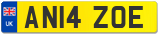 UK
AN14 ZOE